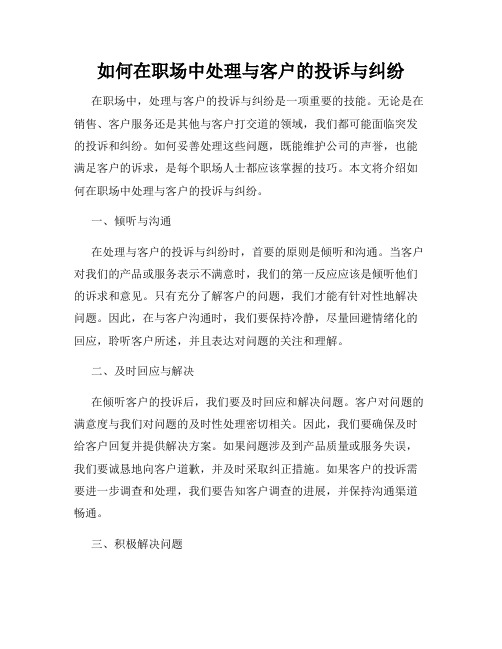 如何在职场中处理与客户的投诉与纠纷

在职场中，处理与客户的投诉与纠纷是一项重要的技能。无论是在销售、客户服务还是其他与客户打交道的领域，我们都可能面临突发的投诉和纠纷。如何妥善处理这些问题，既能维护公司的声誉，也能满足客户的诉求，是每个职场人士都应该掌握的技巧。本文将介绍如何在职场中处理与客户的投诉与纠纷。

一、倾听与沟通

在处理与客户的投诉与纠纷时，首要的原则是倾听和沟通。当客户对我们的产品或服务表示不满意时，我们的第一反应应该是倾听他们的诉求和意见。只有充分了解客户的问题，我们才能有针对性地解决问题。因此，在与客户沟通时，我们要保持冷静，尽量回避情绪化的回应，聆听客户所述，并且表达对问题的关注和理解。

二、及时回应与解决

在倾听客户的投诉后，我们要及时回应和解决问题。客户对问题的满意度与我们对问题的及时性处理密切相关。因此，我们要确保及时给客户回复并提供解决方案。如果问题涉及到产品质量或服务失误，我们要诚恳地向客户道歉，并及时采取纠正措施。如果客户的投诉需要进一步调查和处理，我们要告知客户调查的进展，并保持沟通渠道畅通。

三、积极解决问题